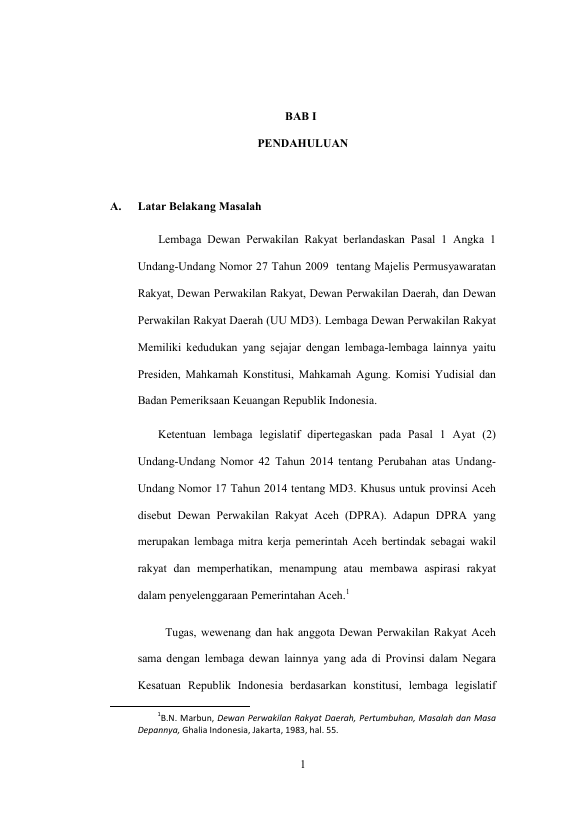 BAB I

PENDAHULUAN

A. Latar Belakang Masalah

Lembaga Dewan Perwakilan Rakyat berlandaskan Pasal 1 Angka 1 Undang-Undang Nomor 27 Tahun 2009 tentang Majelis Permusyawaratan Rakyat, Dewan Perwakilan Rakyat, Dewan Perwakilan Daerah, dan Dewan Perwakilan Rakyat Daerah (UU MD3). Lembaga Dewan Perwakilan Rakyat Memiliki kedudukan yang sejajar dengan lembaga-lembaga lainnya yaitu Presiden, Mahkamah Konstitusi, Mahkamah Agung. Komisi Yudisial dan Badan Pemeriksaan Keuangan Republik Indonesia.

Ketentuan lembaga legislatif dipertegaskan pada Pasal 1 Ayat (2) Undang-Undang Nomor 42 Tahun 2014 tentang Perubahan atas Undang-Undang Nomor 17 Tahun 2014 tentang MD3. Khusus untuk provinsi Aceh disebut Dewan Perwakilan Rakyat Aceh (DPRA). Adapun DPRA yang merupakan lembaga mitra kerja pemerintah Aceh bertindak sebagai wakil rakyat dan memperhatikan, menampung atau membawa aspirasi rakyat dalam penyelenggaraan Pemerintahan Aceh.$^1$

Tugas, wewenang dan hak anggota Dewan Perwakilan Rakyat Aceh sama dengan lembaga dewan lainnya yang ada di Provinsi dalam Negara Kesatuan Republik Indonesia berdasarkan konstitusi, lembaga legislatif

$^1$B.N. Marbun, Dewan Perwakilan Rakyat Daerah, Pertumbuhan, Masalah dan Masa Depannya, Ghalia Indonesia, Jakarta, 1983, hal. 55.

1